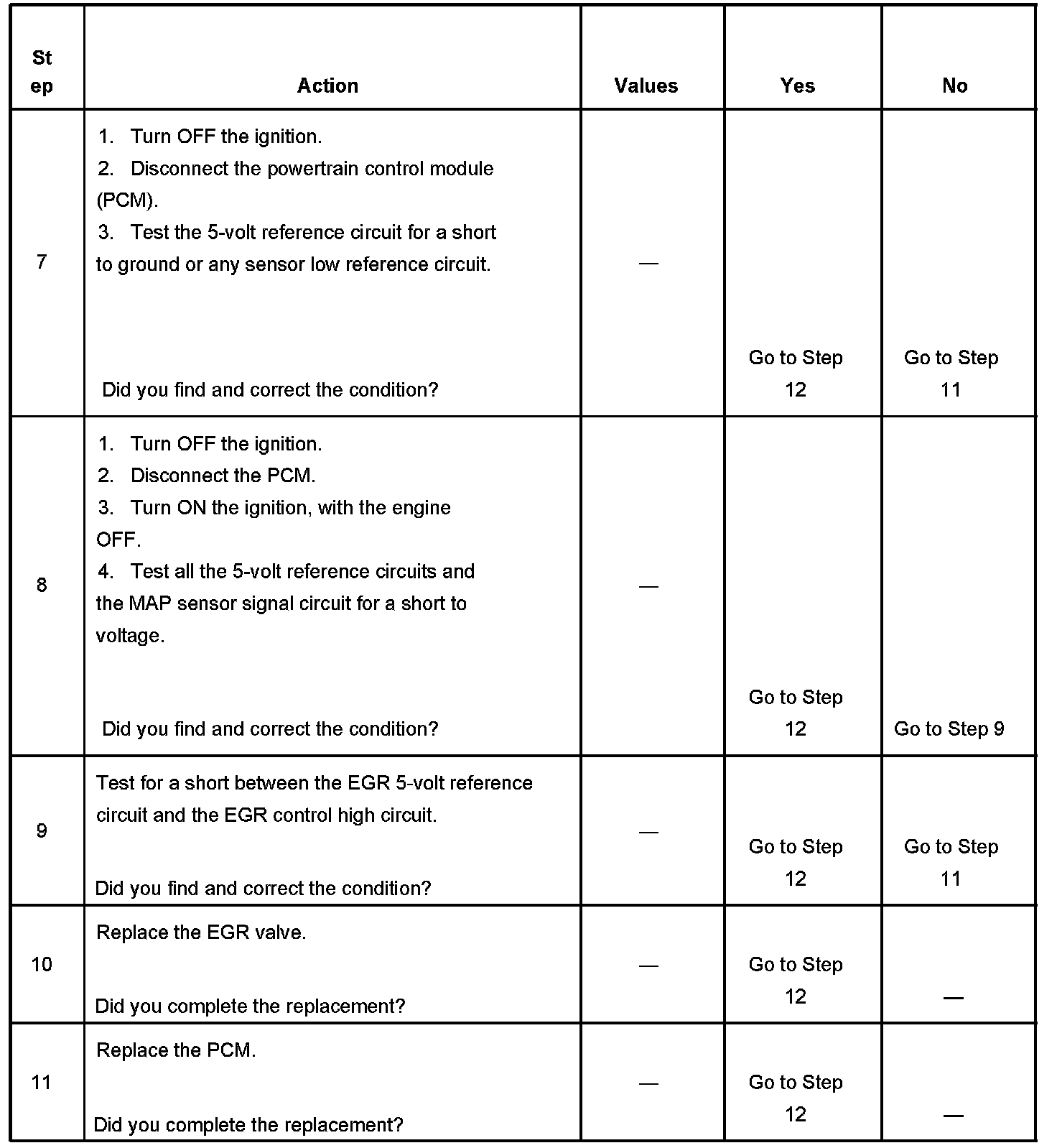 | Step | Action | Values | Yes | No |
|---|---|---|---|---|
| 7 | 1. Turn OFF the ignition. 2. Disconnect the powertrain control module (PCM). 3. Test the 5-volt reference circuit for a short to ground or any sensor low reference circuit. Did you find and correct the condition? | — | Go to Step 12 | Go to Step 11 |
| 8 | 1. Turn OFF the ignition. 2. Disconnect the PCM. 3. Turn ON the ignition, with the engine OFF. 4. Test all the 5-volt reference circuits and the MAP sensor signal circuit for a short to voltage. Did you find and correct the condition? | — | Go to Step 12 | Go to Step 9 |
| 9 | Test for a short between the EGR 5-volt reference circuit and the EGR control high circuit. Did you find and correct the condition? | — | Go to Step 12 | Go to Step 11 |
| 10 | Replace the EGR valve. Did you complete the replacement? | — | Go to Step 12 | — |
| 11 | Replace the PCM. Did you complete the replacement? | — | Go to Step 12 | — |